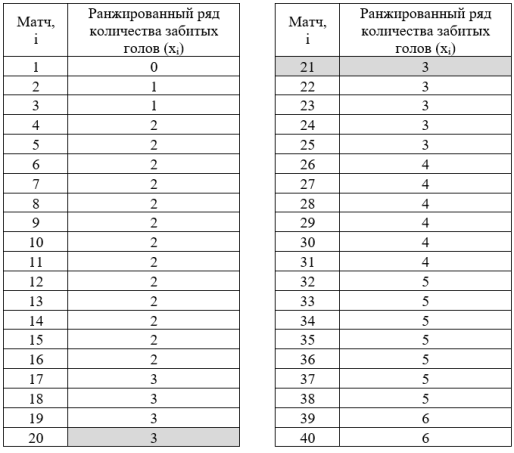 | Матч, i | Ранжированный ряд количества забитых голов ($x_i$) |
|---|---|
| 1 | 0 |
| 2 | 1 |
| 3 | 1 |
| 4 | 2 |
| 5 | 2 |
| 6 | 2 |
| 7 | 2 |
| 8 | 2 |
| 9 | 2 |
| 10 | 2 |
| 11 | 2 |
| 12 | 2 |
| 13 | 2 |
| 14 | 2 |
| 15 | 2 |
| 16 | 2 |
| 17 | 3 |
| 18 | 3 |
| 19 | 3 |
| 20 | 3 |

| Матч, i | Ранжированный ряд количества забитых голов ($x_i$) |
|---|---|
| 21 | 3 |
| 22 | 3 |
| 23 | 3 |
| 24 | 3 |
| 25 | 3 |
| 26 | 4 |
| 27 | 4 |
| 28 | 4 |
| 29 | 4 |
| 30 | 4 |
| 31 | 4 |
| 32 | 5 |
| 33 | 5 |
| 34 | 5 |
| 35 | 5 |
| 36 | 5 |
| 37 | 5 |
| 38 | 5 |
| 39 | 6 |
| 40 | 6 |